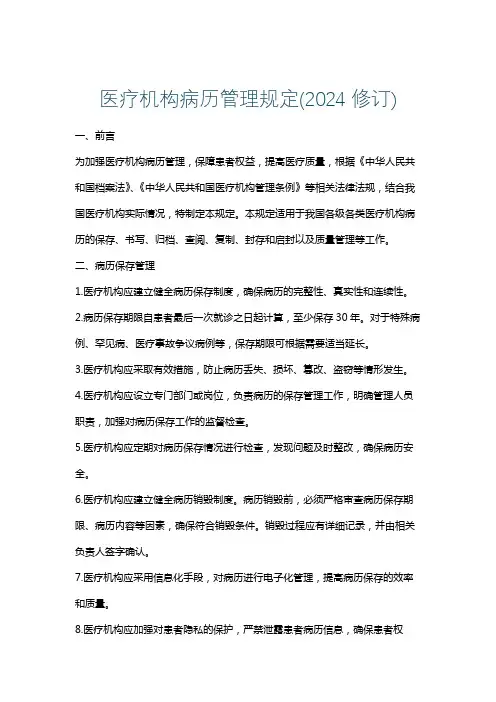 医疗机构病历管理规定(2024 修订)

一、前言

为加强医疗机构病历管理，保障患者权益，提高医疗质量，根据《中华人民共和国档案法》、《中华人民共和国医疗机构管理条例》等相关法律法规，结合我国医疗机构实际情况，特制定本规定。本规定适用于我国各级各类医疗机构病历的保存、书写、归档、查阅、复制、封存和启封以及质量管理等工作。

二、病历保存管理

1.医疗机构应建立健全病历保存制度，确保病历的完整性、真实性和连续性。

2.病历保存期限自患者最后一次就诊之日起计算，至少保存 30 年。对于特殊病例、罕见病、医疗事故争议病例等，保存期限可根据需要适当延长。

3.医疗机构应采取有效措施，防止病历丢失、损坏、篡改、盗窃等情形发生。

4.医疗机构应设立专门部门或岗位，负责病历的保存管理工作，明确管理人员职责，加强对病历保存工作的监督检查。

5.医疗机构应定期对病历保存情况进行检查，发现问题及时整改，确保病历安全。

6.医疗机构应建立健全病历销毁制度。病历销毁前，必须严格审查病历保存期限、病历内容等因素，确保符合销毁条件。销毁过程应有详细记录，并由相关负责人签字确认。

7.医疗机构应采用信息化手段，对病历进行电子化管理，提高病历保存的效率和质量。

8.医疗机构应加强对患者隐私的保护，严禁泄露患者病历信息，确保患者权